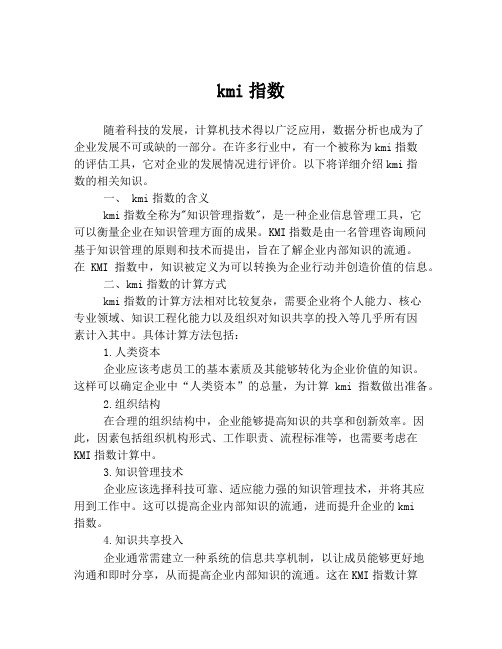 kmi 指数

随着科技的发展，计算机技术得以广泛应用，数据分析也成为了企业发展不可或缺的一部分。在许多行业中，有一个被称为 kmi 指数的评估工具，它对企业的发展情况进行评价。以下将详细介绍 kmi 指数的相关知识。

一、 kmi 指数的含义

kmi 指数全称为"知识管理指数"，是一种企业信息管理工具，它可以衡量企业在知识管理方面的成果。KMI 指数是由一名管理咨询顾问基于知识管理的原则和技术而提出，旨在了解企业内部知识的流通。在 KMI 指数中，知识被定义为可以转换为企业行动并创造价值的信息。

二、kmi 指数的计算方式

kmi 指数的计算方法相对比较复杂，需要企业将个人能力、核心专业领域、知识工程化能力以及组织对知识共享的投入等几乎所有因素计入其中。具体计算方法包括：

1.人类资本

企业应该考虑员工的基本素质及其能够转化为企业价值的知识。这样可以确定企业中“人类资本”的总量，为计算 kmi 指数做出准备。

2.组织结构

在合理的组织结构中，企业能够提高知识的共享和创新效率。因此，因素包括组织机构形式、工作职责、流程标准等，也需要考虑在 KMI 指数计算中。

3.知识管理技术

企业应该选择科技可靠、适应能力强的知识管理技术，并将其应用到工作中。这可以提高企业内部知识的流通，进而提升企业的 kmi 指数。

4.知识共享投入

企业通常需建立一种系统的信息共享机制，以让成员能够更好地沟通和即时分享，从而提高企业内部知识的流通。这在 KMI 指数计算